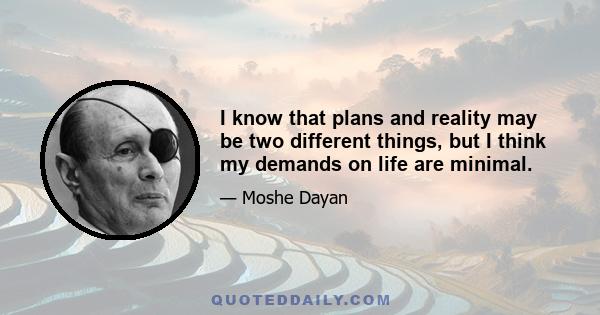 I know that plans and reality may be two different things, but I think my demands on life are minimal.

— Moshe Dayan

QUOTEDDAILY.COM